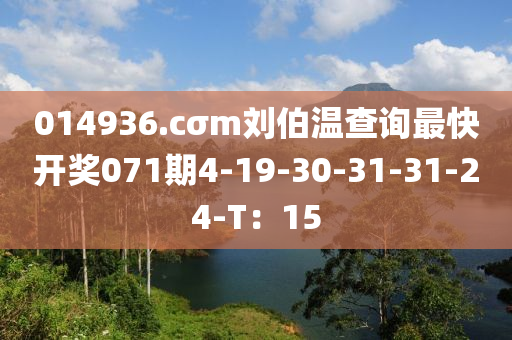 014936.cσm刘伯温查询最快开奖071期4-19-30-31-31-24-T：15